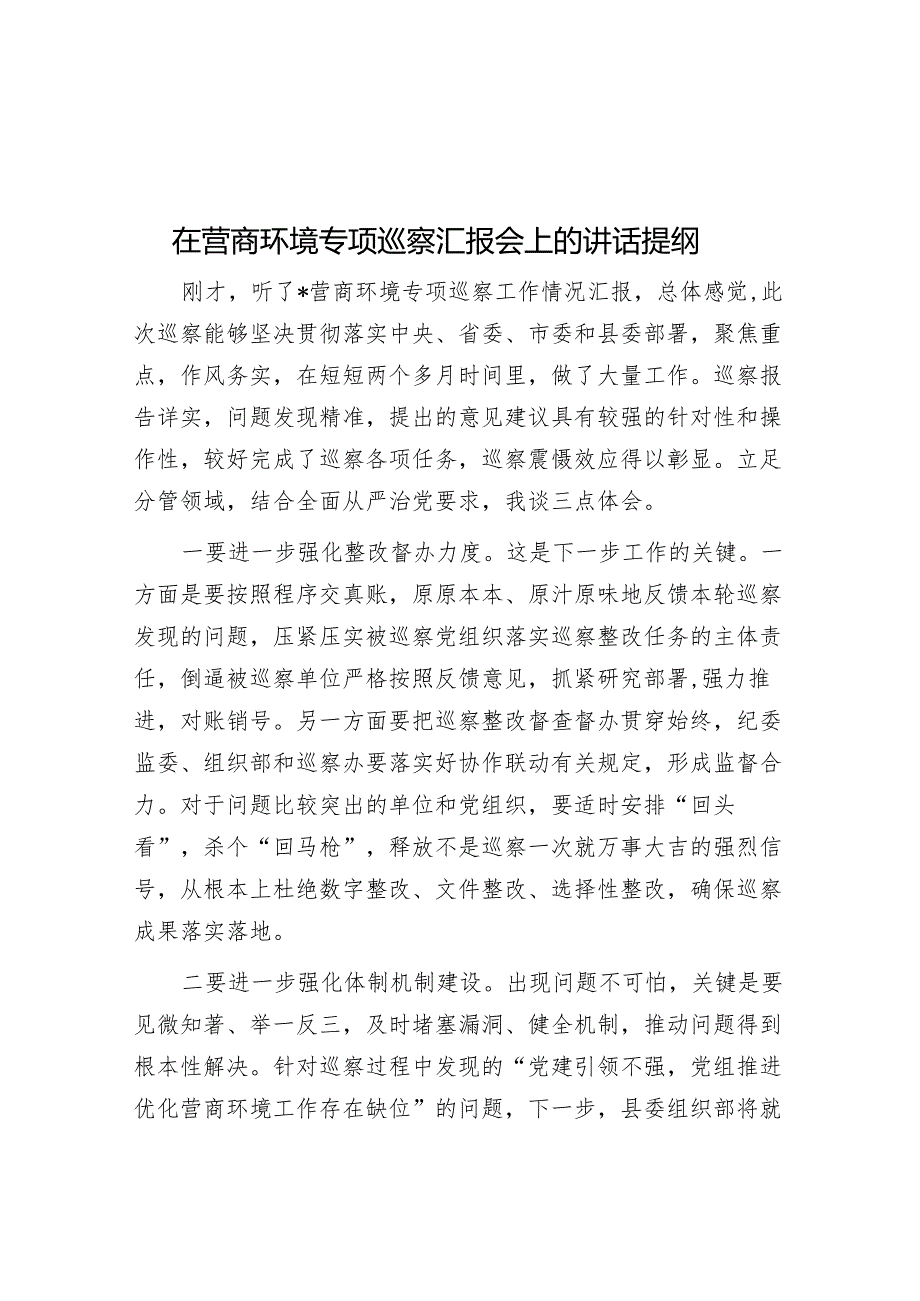 在营商环境专项巡察汇报会上的讲话提纲

刚才，听了*营商环境专项巡察工作情况汇报，总体感觉,此次巡察能够坚决贯彻落实中央、省委、市委和县委部署，聚焦重点，作风务实，在短短两个多月时间里，做了大量工作。巡察报告详实，问题发现精准，提出的意见建议具有较强的针对性和操作性，较好完成了巡察各项任务，巡察震慑效应得以彰显。立足分管领域，结合全面从严治党要求，我谈三点体会。

一要进一步强化整改督办力度。这是下一步工作的关键。一方面是要按照程序交真账，原原本本、原汁原味地反馈本轮巡察发现的问题，压紧压实被巡察党组织落实巡察整改任务的主体责任，倒逼被巡察单位严格按照反馈意见，抓紧研究部署,强力推进，对账销号。另一方面要把巡察整改督查督办贯穿始终，纪委监委、组织部和巡察办要落实好协作联动有关规定，形成监督合力。对于问题比较突出的单位和党组织，要适时安排“回头看”，杀个“回马枪”，释放不是巡察一次就万事大吉的强烈信号，从根本上杜绝数字整改、文件整改、选择性整改，确保巡察成果落实落地。

二要进一步强化体制机制建设。出现问题不可怕，关键是要见微知著、举一反三，及时堵塞漏洞、健全机制，推动问题得到根本性解决。针对巡察过程中发现的“党建引领不强，党组推进优化营商环境工作存在缺位”的问题，下一步，县委组织部将就